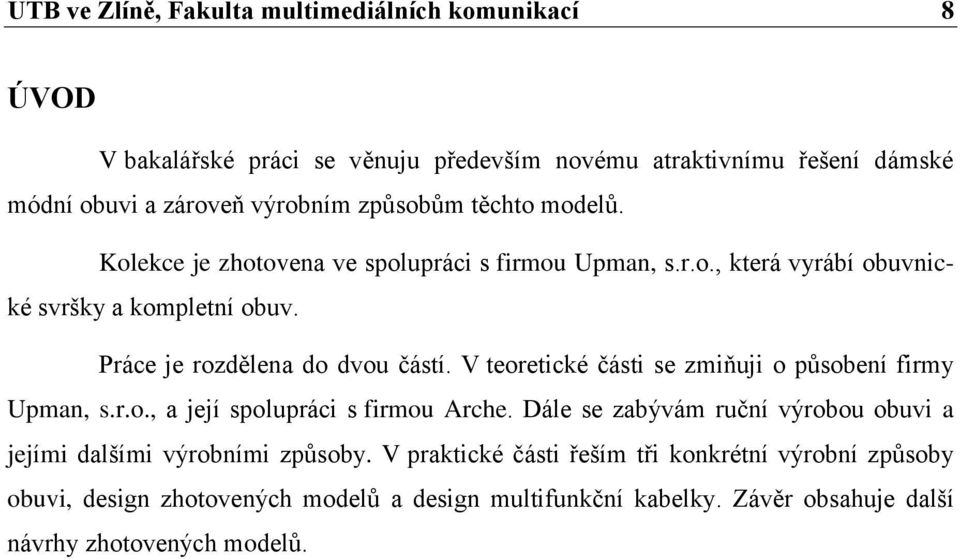 UTB ve Zlíně, Fakulta multimediálních komunikací 8

ÚVOD

V bakalářské práci se věnuju především novému atraktivnímu řešení dámské módní obuvi a zároveň výrobním způsobům těchto modelů.

Kolekce je zhotovena ve spolupráci s firmou Upman, s.r.o., která vyrábí obuvnické svršky a kompletní obuv.

Práce je rozdělena do dvou částí. V teoretické části se zmiňuji o působení firmy Upman, s.r.o., a její spolupráci s firmou Arche. Dále se zabývám ruční výrobou obuvi a jejími dalšími výrobními způsoby. V praktické části řeším tři konkrétní výrobní způsoby obuvi, design zhotovených modelů a design multifunkční kabelky. Závěr obsahuje další návrhy zhotovených modelů.